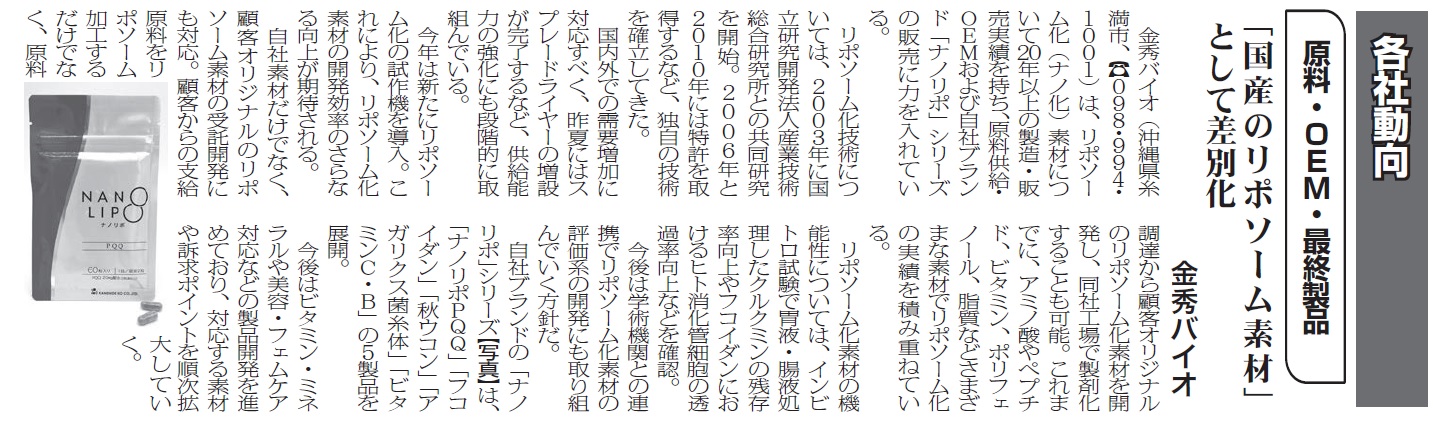 各社動向

原料・OEM・最終製品

「国産のリポソーム素材」として差別化

金秀バイオ

金秀バイオ（沖縄県糸満市、☎098・994・1001）は、リポソーム化（ナノ化）素材について20年以上の製造・販売実績を持ち、原料供給・OEMおよび自社ブランド「ナノリポ」シリーズの販売に力を入れている。

リポソーム化技術については、2003年に国立研究開発法人産業技術総合研究所との共同研究を開始。2006年と2010年には特許を取得するなど、独自の技術を確立してきた。

国内外での需要増加に対応すべく、昨夏にはスプレードライヤーの増設が完了するなど、供給能力の強化にも段階的に取組んでいる。

今年は新たにリポソーム化の試作機を導入。これにより、リポソーム化素材の開発効率のさらなる向上が期待される。

自社素材だけでなく、顧客オリジナルのリポソーム素材の受託開発にも対応。顧客からの支給原料をリポソーム加工するだけでなく、原料調達から顧客オリジナルのリポソーム化素材を開発し、同社工場で製剤化することも可能。これまでに、アミノ酸やペプチド、ビタミン、ポリフェノール、脂質などさまざまな素材でリポソーム化の実績を積み重ねている。

リポソーム化素材の機能性については、インビトロ試験で胃液・腸液処理したクルクミンの残存率向上やフコイダンにおけるヒト消化管細胞の透過率向上などを確認。

今後は学術機関との連携でリポソーム化素材の評価系の開発にも取り組んでいく方針だ。

自社ブランドの「ナノリポ」シリーズ【写真】は、「ナノリポPQQ」「フコイダン」「秋ウコン」「アガリクス菌糸体」「ビタミンC・B」の5製品を展開。

今後はビタミン・ミネラルや美容・フェムケア対応などの製品開発を進めており、対応する素材や訴求ポイントを順次拡大していく。

NANO LIPO
ナノリポ
PQQ